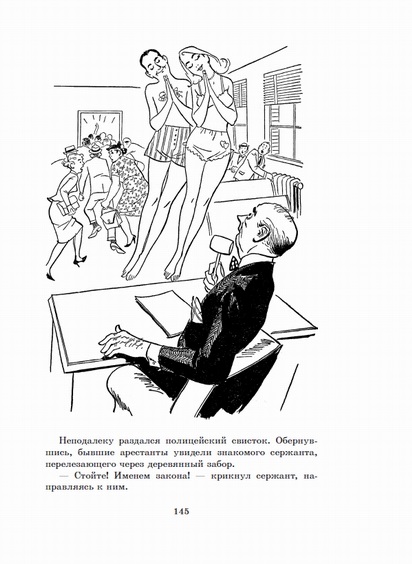 Неподалеку раздался полицейский свисток. Обернувшись, бывшие арестанты увидели знакомого сержанта, перелезающего через деревянный забор.

— Стойте! Именем закона! — крикнул сержант, направляясь к ним.

145